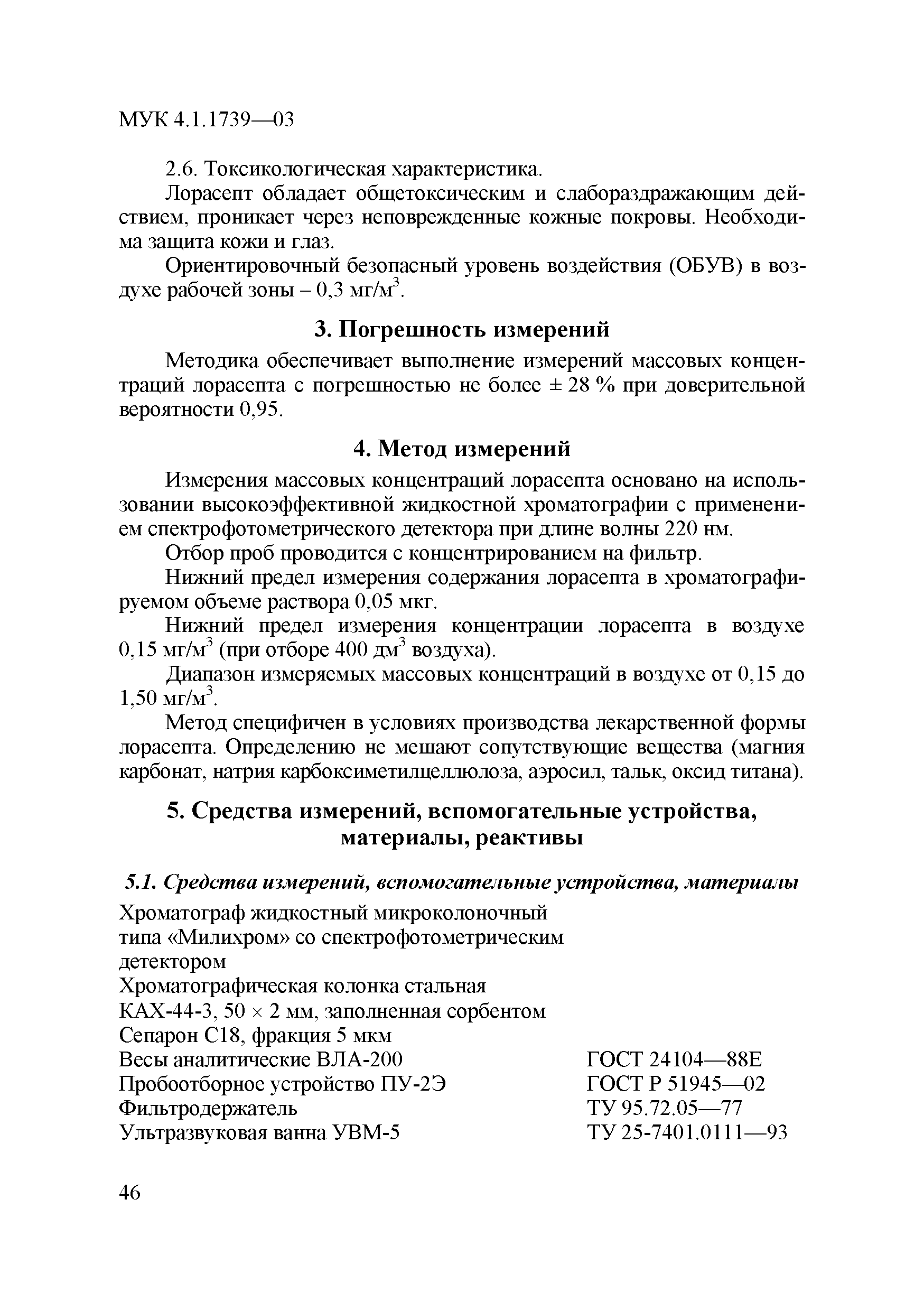 МУК 4.1.1739—03

2.6. Токсикологическая характеристика.

Лорасепт обладает общетоксическим и слабораздражающим действием, проникает через неповрежденные кожные покровы. Необходима защита кожи и глаз.

Ориентировочный безопасный уровень воздействия (ОБУВ) в воздухе рабочей зоны – 0,3 мг/м$^3$.

3. Погрешность измерений

Методика обеспечивает выполнение измерений массовых концентраций лорасепта с погрешностью не более ± 28 % при доверительной вероятности 0,95.

4. Метод измерений

Измерения массовых концентраций лорасепта основано на использовании высокоэффективной жидкостной хроматографии с применением спектрофотометрического детектора при длине волны 220 нм.

Отбор проб проводится с концентрированием на фильтр.

Нижний предел измерения содержания лорасепта в хроматографируемом объеме раствора 0,05 мкг.

Нижний предел измерения концентрации лорасепта в воздухе 0,15 мг/м$^3$ (при отборе 400 дм$^3$ воздуха).

Диапазон измеряемых массовых концентраций в воздухе от 0,15 до 1,50 мг/м$^3$.

Метод специфичен в условиях производства лекарственной формы лорасепта. Определению не мешают сопутствующие вещества (магния карбонат, натрия карбоксиметилцеллюлоза, аэросил, тальк, оксид титана).

5. Средства измерений, вспомогательные устройства, материалы, реактивы

5.1. Средства измерений, вспомогательные устройства, материалы

Хроматограф жидкостный микроколоночный типа «Милихром» со спектрофотометрическим детектором

Хроматографическая колонка стальная КАХ-44-3, 50 × 2 мм, заполненная сорбентом Сепарон С18, фракция 5 мкм

Весы аналитические ВЛА-200 ГОСТ 24104—88Е
Пробоотборное устройство ПУ-2Э ГОСТ Р 51945—02
Фильтродержатель ТУ 95.72.05—77
Ультразвуковая ванна УВМ-5 ТУ 25-7401.0111—93

46